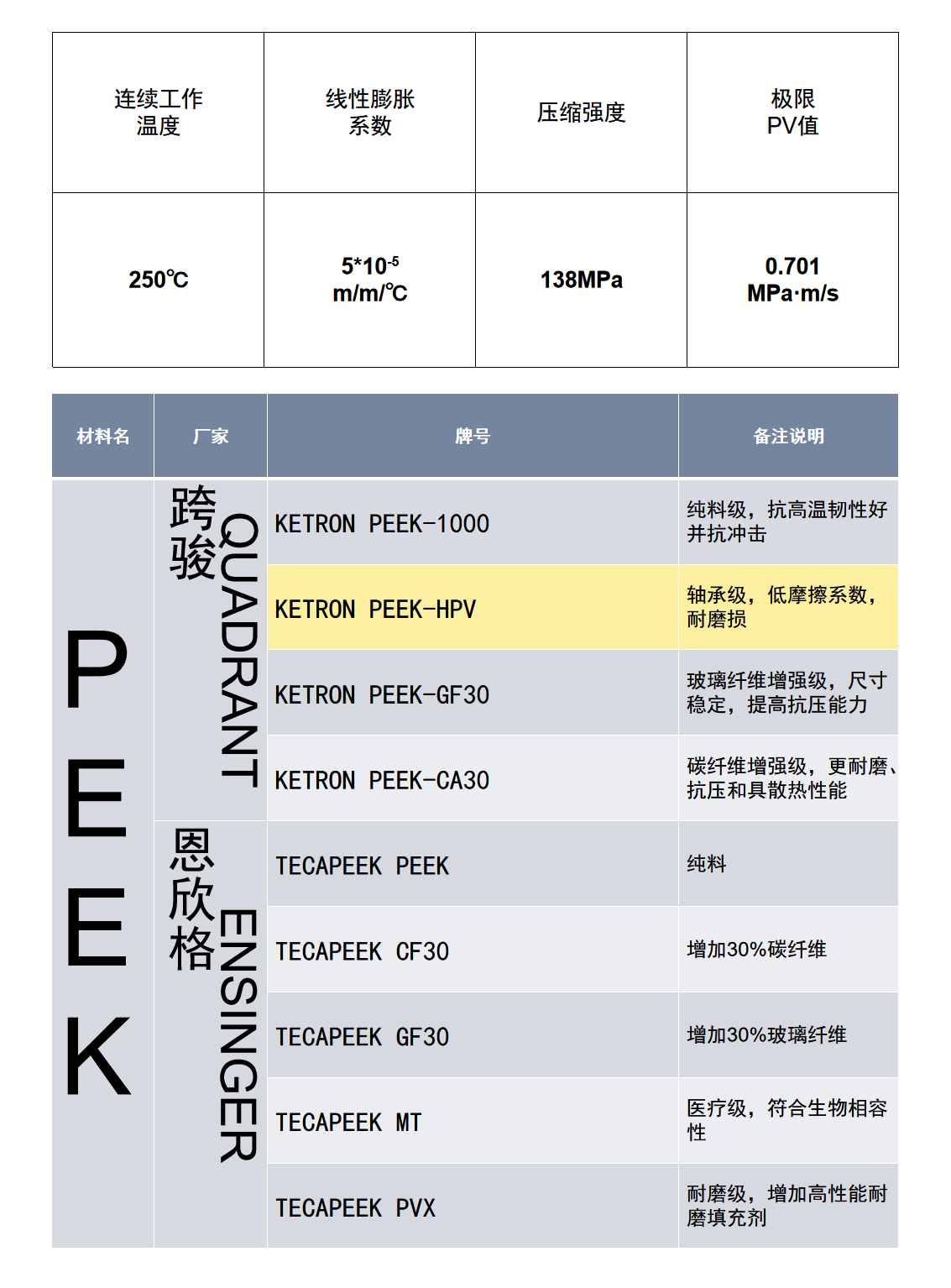 | 连续工作温度 | 线性膨胀系数 | 压缩强度 | 极限PV值 |
|---|---|---|---|
| 250℃ | $5*10^{-5}$ m/m/℃ | 138MPa | 0.701 MPa·m/s |

| 材料名 | 厂家 | 牌号 | 备注说明 |
|---|---|---|---|
| PEEK | 跨骏 QUADRANT | KETRON PEEK-1000 | 纯料级，抗高温韧性好并抗冲击 |
| | | KETRON PEEK-HPV | 轴承级，低摩擦系数，耐磨损 |
| | | KETRON PEEK-GF30 | 玻璃纤维增强级，尺寸稳定，提高抗压能力 |
| | | KETRON PEEK-CA30 | 碳纤维增强级，更耐磨、抗压和具散热性能 |
| | 恩欣格 ENSINGER | TECAPEEK PEEK | 纯料 |
| | | TECAPEEK CF30 | 增加30%碳纤维 |
| | | TECAPEEK GF30 | 增加30%玻璃纤维 |
| | | TECAPEEK MT | 医疗级，符合生物相容性 |
| | | TECAPEEK PVX | 耐磨级，增加高性能耐磨填充剂 |